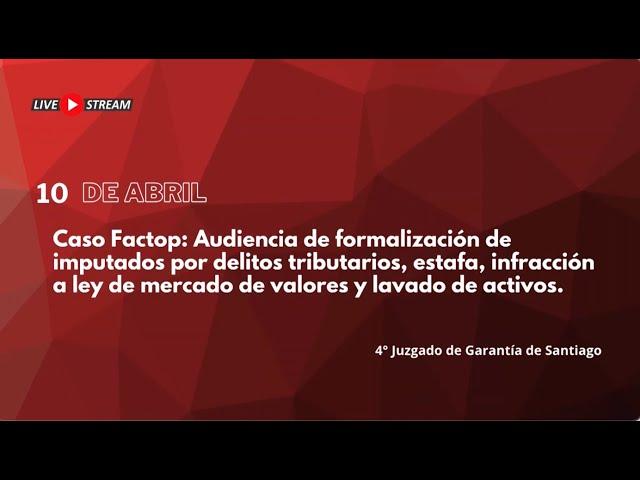 LIVE STREAM

10 DE ABRIL

Caso Factop: Audiencia de formalización de imputados por delitos tributarios, estafa, infracción a ley de mercado de valores y lavado de activos.

4° Juzgado de Garantía de Santiago